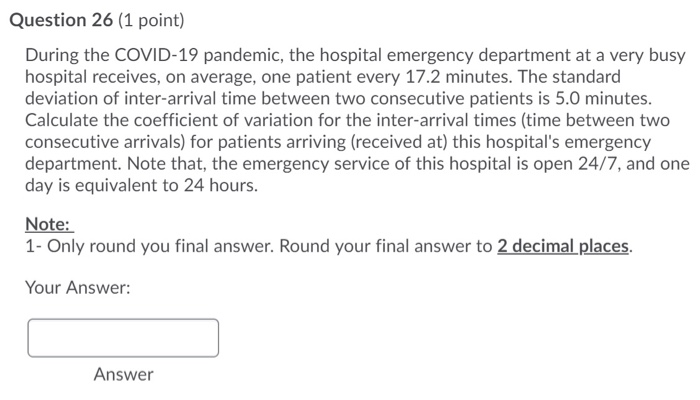 Question 26 (1 point)

During the COVID-19 pandemic, the hospital emergency department at a very busy hospital receives, on average, one patient every 17.2 minutes. The standard deviation of inter-arrival time between two consecutive patients is 5.0 minutes. Calculate the coefficient of variation for the inter-arrival times (time between two consecutive arrivals) for patients arriving (received at) this hospital's emergency department. Note that, the emergency service of this hospital is open 24/7, and one day is equivalent to 24 hours.

Note:
1- Only round you final answer. Round your final answer to 2 decimal places.

Your Answer:

Answer